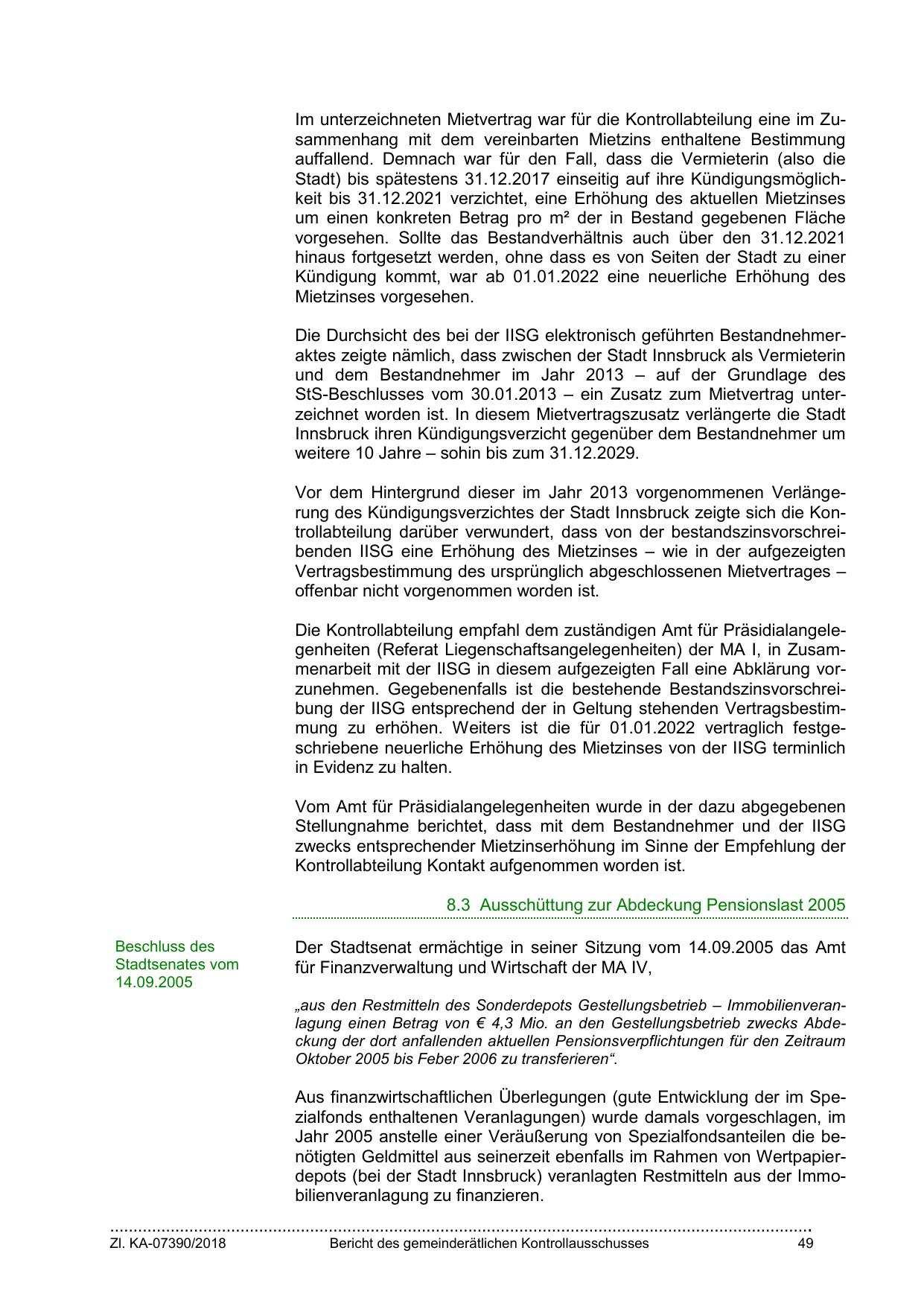 Im unterzeichneten Mietvertrag war für die Kontrollabteilung eine im Zusammenhang mit dem vereinbarten Mietzins enthaltene Bestimmung auffallend. Demnach war für den Fall, dass die Vermieterin (also die Stadt) bis spätestens 31.12.2017 einseitig auf ihre Kündigungsmöglichkeit bis 31.12.2021 verzichtet, eine Erhöhung des aktuellen Mietzinses um einen konkreten Betrag pro m² der in Bestand gegebenen Fläche vorgesehen. Sollte das Bestandverhältnis auch über den 31.12.2021 hinaus fortgesetzt werden, ohne dass es von Seiten der Stadt zu einer Kündigung kommt, war ab 01.01.2022 eine neuerliche Erhöhung des Mietzinses vorgesehen.

Die Durchsicht des bei der IISG elektronisch geführten Bestandnehmeraktes zeigte nämlich, dass zwischen der Stadt Innsbruck als Vermieterin und dem Bestandnehmer im Jahr 2013 – auf der Grundlage des StS-Beschlusses vom 30.01.2013 – ein Zusatz zum Mietvertrag unterzeichnet worden ist. In diesem Mietvertragszusatz verlängerte die Stadt Innsbruck ihren Kündigungsverzicht gegenüber dem Bestandnehmer um weitere 10 Jahre – sohin bis zum 31.12.2029.

Vor dem Hintergrund dieser im Jahr 2013 vorgenommenen Verlängerung des Kündigungsverzichtes der Stadt Innsbruck zeigte sich die Kontrollabteilung darüber verwundert, dass von der bestandszinsvorschreibenden IISG eine Erhöhung des Mietzinses – wie in der aufgezeigten Vertragsbestimmung des ursprünglich abgeschlossenen Mietvertrages – offenbar nicht vorgenommen worden ist.

Die Kontrollabteilung empfahl dem zuständigen Amt für Präsidialangelegenheiten (Referat Liegenschaftsangelegenheiten) der MA I, in Zusammenarbeit mit der IISG in diesem aufgezeigten Fall eine Abklärung vorzunehmen. Gegebenenfalls ist die bestehende Bestandszinsvorschreibung der IISG entsprechend der in Geltung stehenden Vertragsbestimmung zu erhöhen. Weiters ist die für 01.01.2022 vertraglich festgeschriebene neuerliche Erhöhung des Mietzinses von der IISG terminlich in Evidenz zu halten.

Vom Amt für Präsidialangelegenheiten wurde in der dazu abgegebenen Stellungnahme berichtet, dass mit dem Bestandnehmer und der IISG zwecks entsprechender Mietzinserhöhung im Sinne der Empfehlung der Kontrollabteilung Kontakt aufgenommen worden ist.

8.3 Ausschüttung zur Abdeckung Pensionslast 2005

Beschluss des Stadtsenates vom 14.09.2005

Der Stadtsenat ermächtige in seiner Sitzung vom 14.09.2005 das Amt für Finanzverwaltung und Wirtschaft der MA IV,

„aus den Restmitteln des Sonderdepots Gestellungsbetrieb – Immobilienveranlagung einen Betrag von € 4,3 Mio. an den Gestellungsbetrieb zwecks Abdeckung der dort anfallenden aktuellen Pensionsverpflichtungen für den Zeitraum Oktober 2005 bis Feber 2006 zu transferieren“.

Aus finanzwirtschaftlichen Überlegungen (gute Entwicklung der im Spezialfonds enthaltenen Veranlagungen) wurde damals vorgeschlagen, im Jahr 2005 anstelle einer Veräußerung von Spezialfondsanteilen die benötigten Geldmittel aus seinerzeit ebenfalls im Rahmen von Wertpapierdepots (bei der Stadt Innsbruck) veranlagten Restmitteln aus der Immobilienveranlagung zu finanzieren.

Zl. KA-07390/2018 Bericht des gemeinderätlichen Kontrollausschusses 49